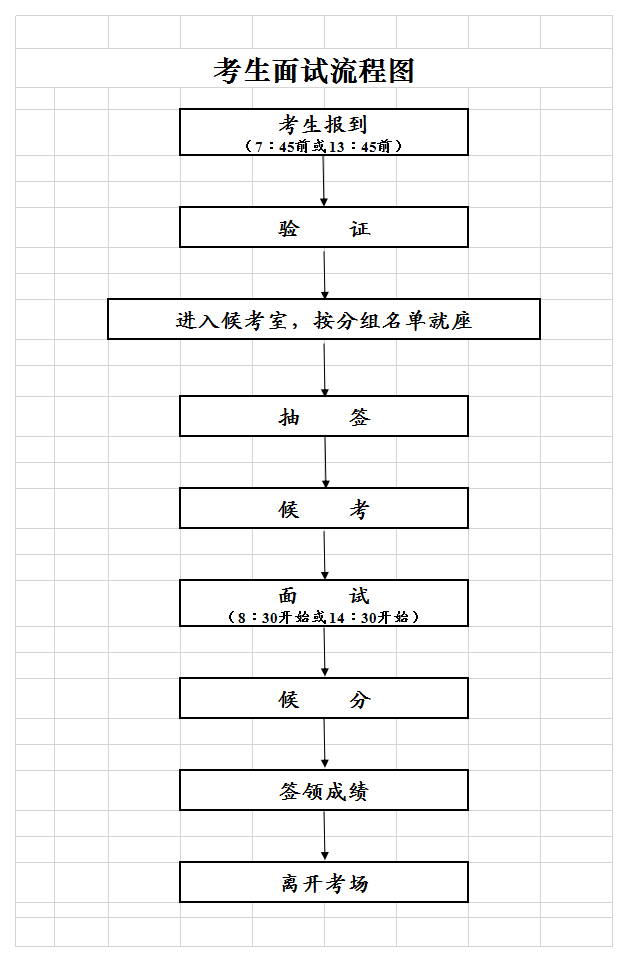 考生面试流程图

考生报到
（7：45前或13：45前）

验　　证

进入候考室，按分组名单就座

抽　　签

候　　考

面　　试
（8：30开始或14：30开始）

候　　分

签领成绩

离开考场